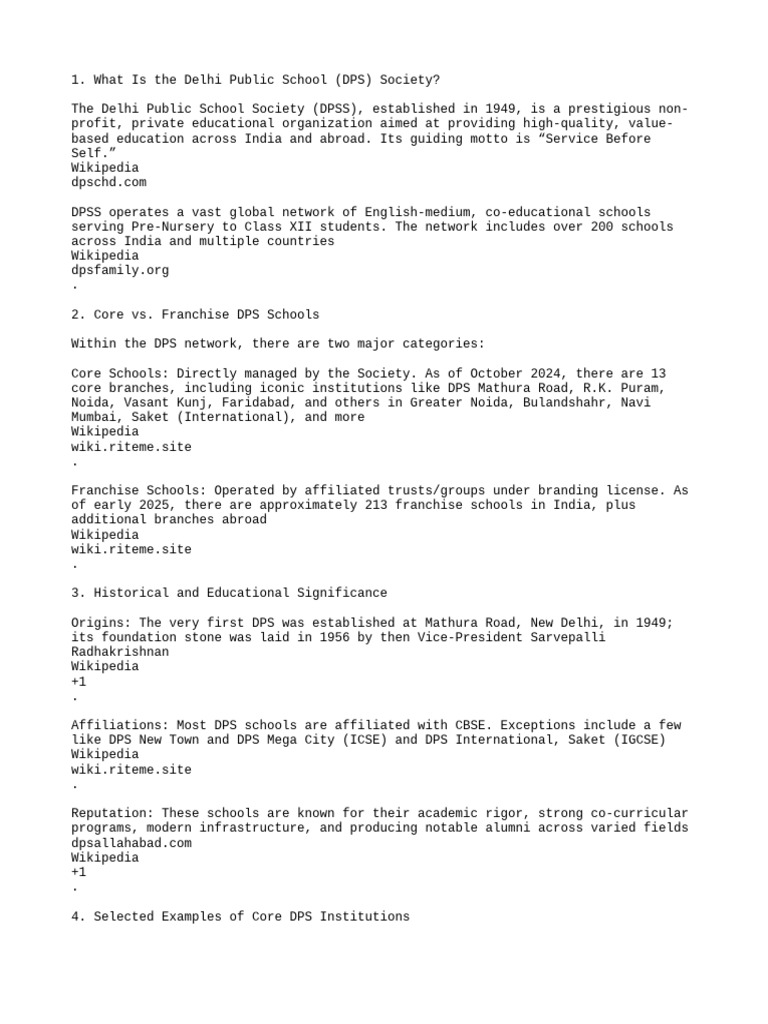 1. What Is the Delhi Public School (DPS) Society?

The Delhi Public School Society (DPSS), established in 1949, is a prestigious non-profit, private educational organization aimed at providing high-quality, value-based education across India and abroad. Its guiding motto is “Service Before Self.”
Wikipedia
dpschd.com

DPSS operates a vast global network of English-medium, co-educational schools serving Pre-Nursery to Class XII students. The network includes over 200 schools across India and multiple countries
Wikipedia
dpsfamily.org
.

2. Core vs. Franchise DPS Schools

Within the DPS network, there are two major categories:

Core Schools: Directly managed by the Society. As of October 2024, there are 13 core branches, including iconic institutions like DPS Mathura Road, R.K. Puram, Noida, Vasant Kunj, Faridabad, and others in Greater Noida, Bulandshahr, Navi Mumbai, Saket (International), and more
Wikipedia
wiki.riteme.site
.

Franchise Schools: Operated by affiliated trusts/groups under branding license. As of early 2025, there are approximately 213 franchise schools in India, plus additional branches abroad
Wikipedia
wiki.riteme.site
.

3. Historical and Educational Significance

Origins: The very first DPS was established at Mathura Road, New Delhi, in 1949; its foundation stone was laid in 1956 by then Vice-President Sarvepalli Radhakrishnan
Wikipedia
+1
.

Affiliations: Most DPS schools are affiliated with CBSE. Exceptions include a few like DPS New Town and DPS Mega City (ICSE) and DPS International, Saket (IGCSE)
Wikipedia
wiki.riteme.site
.

Reputation: These schools are known for their academic rigor, strong co-curricular programs, modern infrastructure, and producing notable alumni across varied fields
dpsallahabad.com
Wikipedia
+1
.

4. Selected Examples of Core DPS Institutions